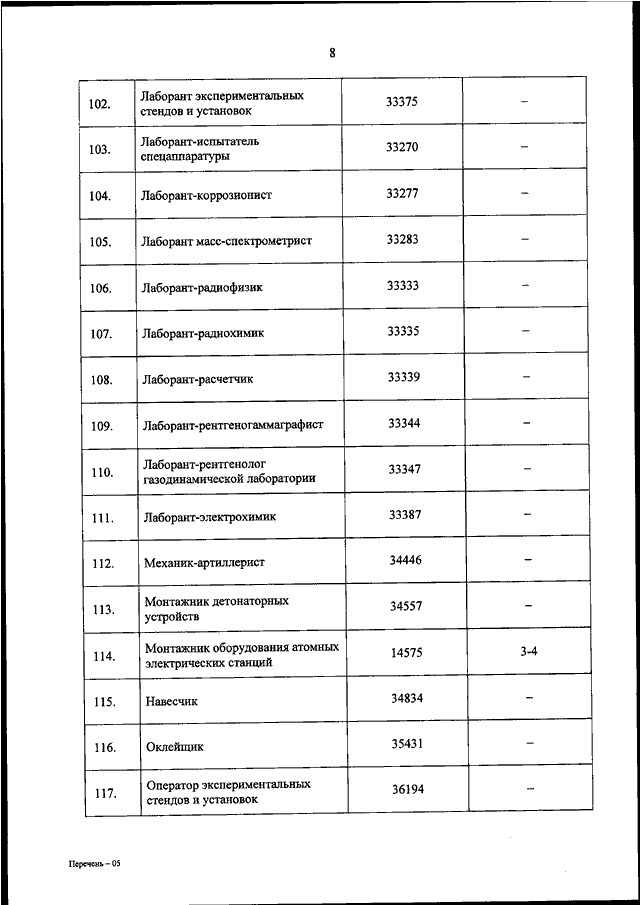 8

| | | | |
|---|---|---|---|
| 102. | Лаборант экспериментальных стендов и установок | 33375 | – |
| 103. | Лаборант-испытатель спецаппаратуры | 33270 | – |
| 104. | Лаборант-коррозионист | 33277 | – |
| 105. | Лаборант масс-спектрометрист | 33283 | – |
| 106. | Лаборант-радиофизик | 33333 | – |
| 107. | Лаборант-радиохимик | 33335 | – |
| 108. | Лаборант-расчетчик | 33339 | – |
| 109. | Лаборант-рентгеногаммаграфист | 33344 | – |
| 110. | Лаборант-рентгенолог газодинамической лаборатории | 33347 | – |
| 111. | Лаборант-электрохимик | 33387 | – |
| 112. | Механик-артиллерист | 34446 | – |
| 113. | Монтажник детонаторных устройств | 34557 | – |
| 114. | Монтажник оборудования атомных электрических станций | 14575 | 3-4 |
| 115. | Навесчик | 34834 | – |
| 116. | Оклейщик | 35431 | – |
| 117. | Оператор экспериментальных стендов и установок | 36194 | – |

Перечень – 05